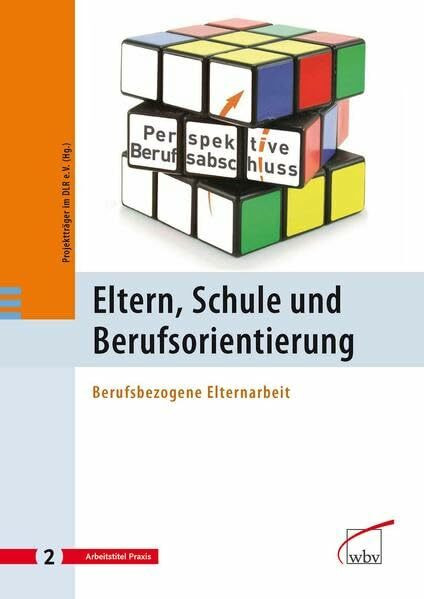 Projektträger im DLR e.V. (Hg.)

Perspektive Berufsabschluss

Eltern, Schule und Berufsorientierung

Berufsbezogene Elternarbeit

2 Arbeitstitel Praxis

wbv